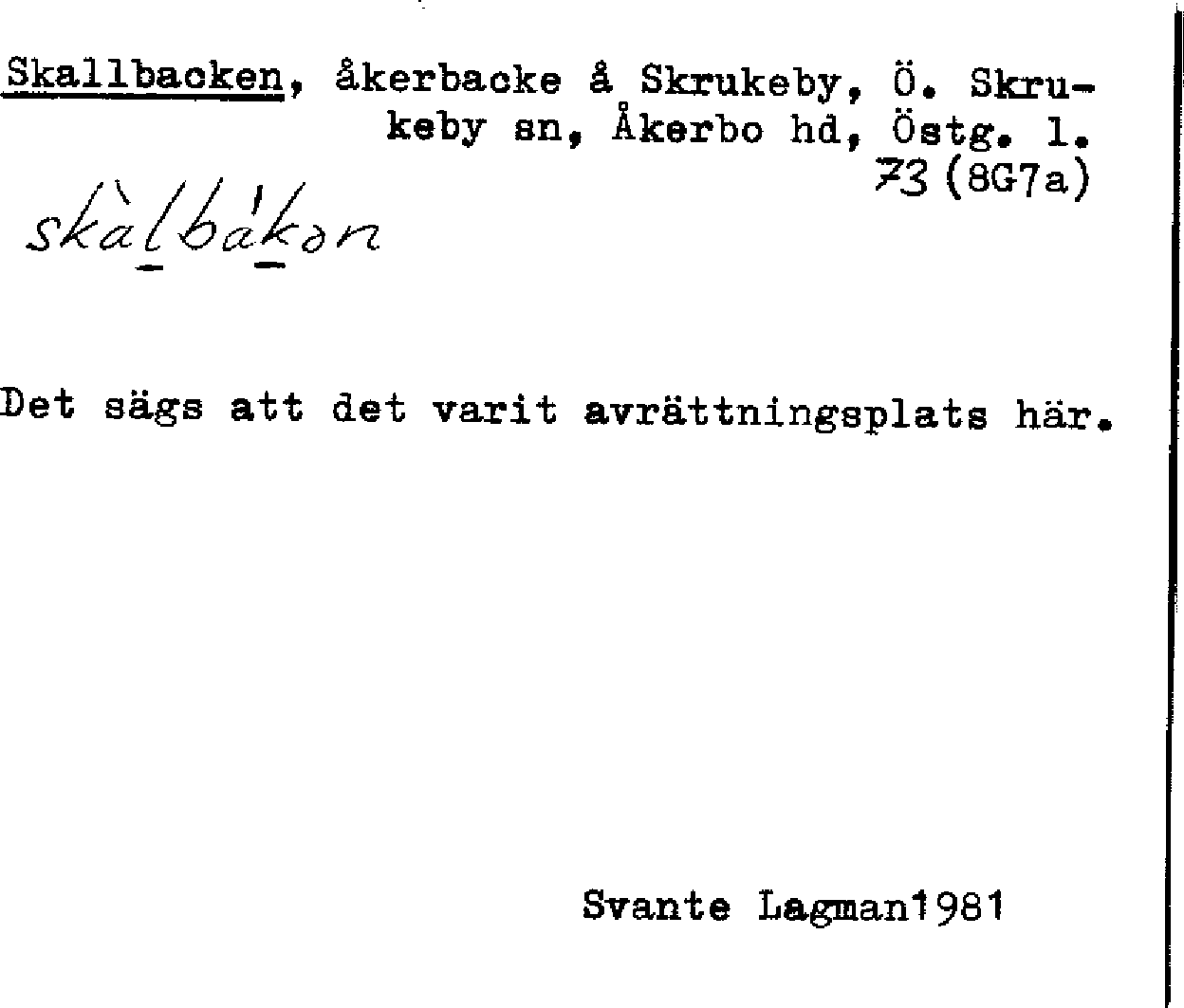 Skallbacken, åkerbacke å Skrukeby, Ö. Skrukeby sn, Åkerbo hd, Östg. l.
73 (8G7a)

skàlbákən

Det sägs att det varit avrättningsplats här.

Svante Lagman1981